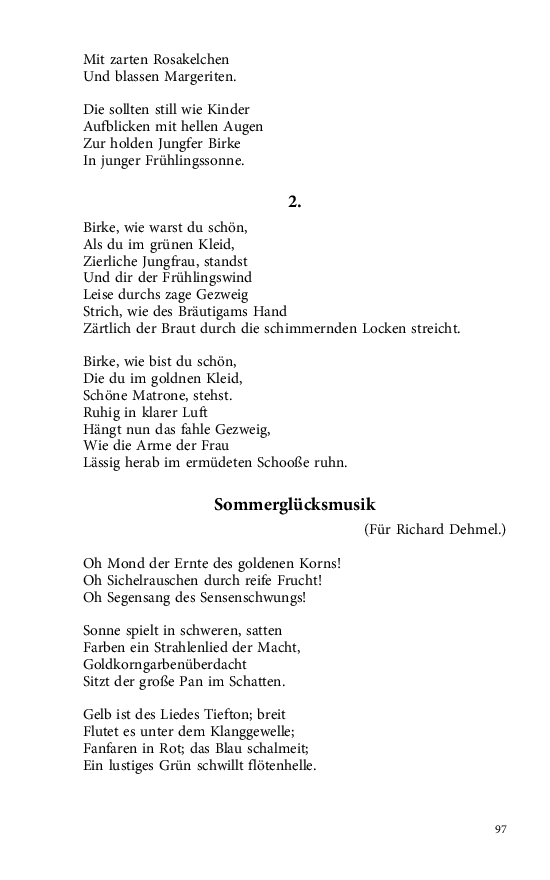 Mit zarten Rosakelchen
Und blassen Margeriten.

Die sollten still wie Kinder
Aufblicken mit hellen Augen
Zur holden Jungfer Birke
In junger Frühlingssonne.

2.

Birke, wie warst du schön,
Als du im grünen Kleid,
Zierliche Jungfrau, standst
Und dir der Frühlingswind
Leise durchs zage Gezweig
Strich, wie des Bräutigams Hand
Zärtlich der Braut durch die schimmernden Locken streicht.

Birke, wie bist du schön,
Die du im goldnen Kleid,
Schöne Matrone, stehst.
Ruhig in klarer Luft
Hängt nun das fahle Gezweig,
Wie die Arme der Frau
Lässig herab im ermüdeten Schooße ruhn.

Sommerglücksmusik

(Für Richard Dehmel.)

Oh Mond der Ernte des goldenen Korns!
Oh Sichelrauschen durch reife Frucht!
Oh Segensang des Sensenschwungs!

Sonne spielt in schweren, satten
Farben ein Strahlenlied der Macht,
Goldkorngarbenüberdacht
Sitzt der große Pan im Schatten.

Gelb ist des Liedes Tiefton; breit
Flutet es unter dem Klanggewelle;
Fanfaren in Rot; das Blau schalmeit;
Ein lustiges Grün schwillt flötenhelle.

97